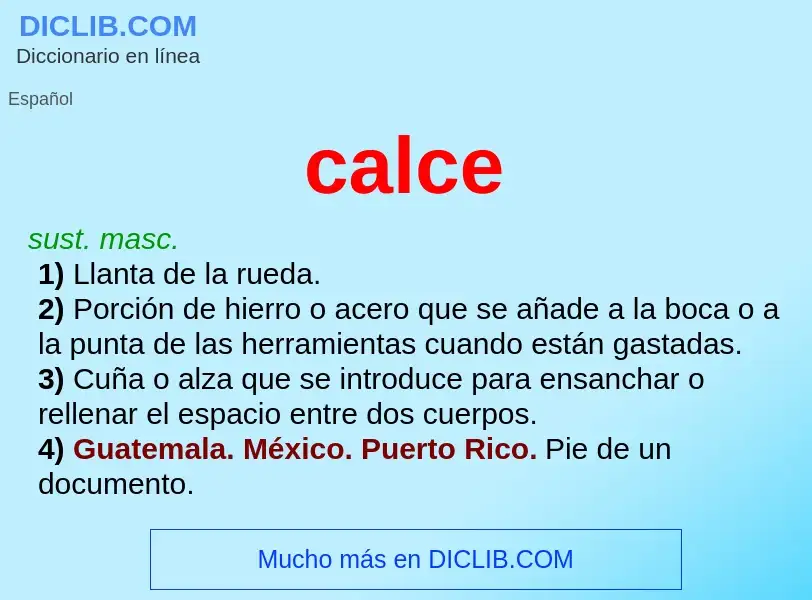 DICLIB.COM
Diccionario en línea

Español

calce

sust. masc.
1) Llanta de la rueda.
2) Porción de hierro o acero que se añade a la boca o a la punta de las herramientas cuando están gastadas.
3) Cuña o alza que se introduce para ensanchar o rellenar el espacio entre dos cuerpos.
4) Guatemala. México. Puerto Rico. Pie de un documento.

Mucho más en DICLIB.COM